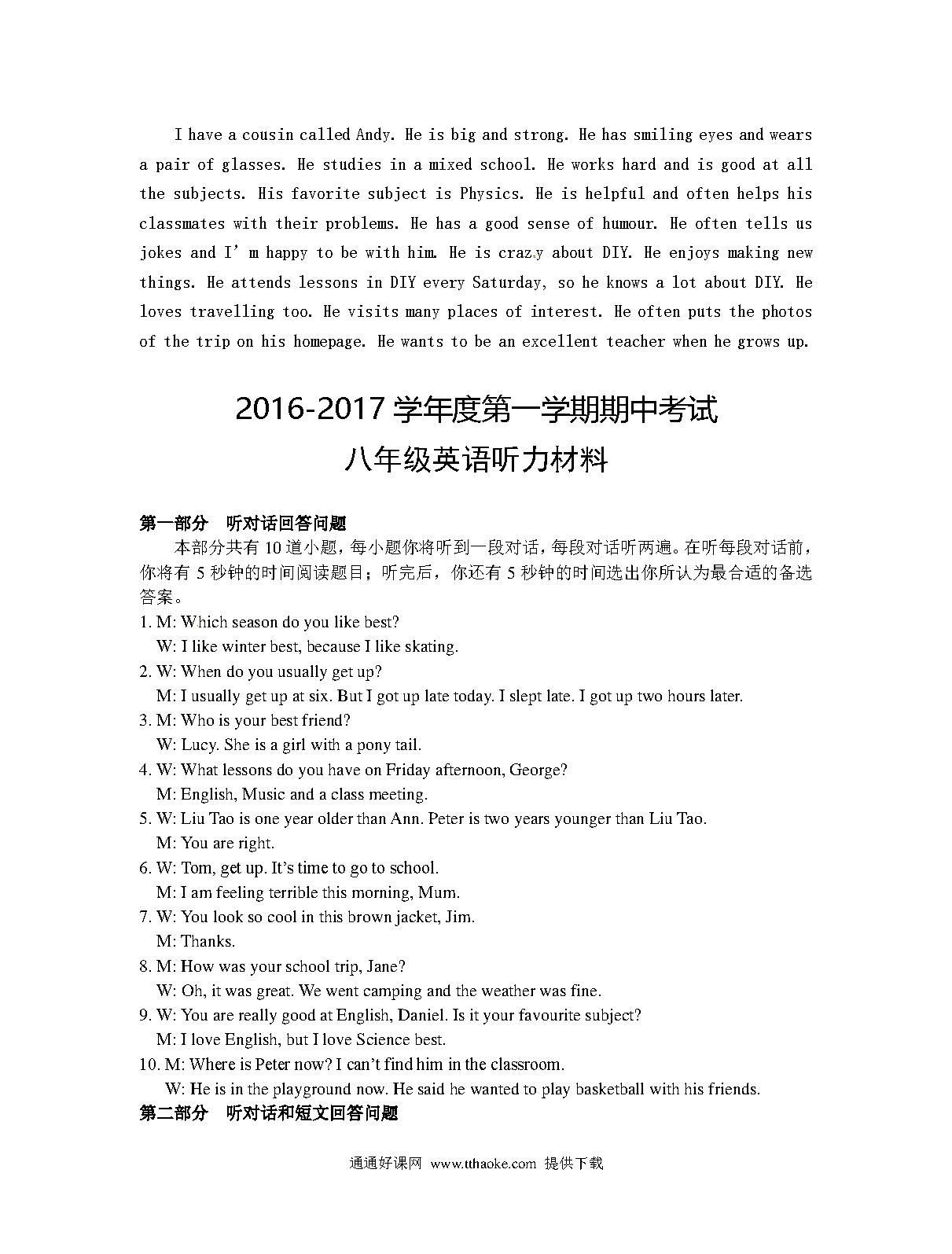 I have a cousin called Andy. He is big and strong. He has smiling eyes and wears a pair of glasses. He studies in a mixed school. He works hard and is good at all the subjects. His favorite subject is Physics. He is helpful and often helps his classmates with their problems. He has a good sense of humour. He often tells us jokes and I' m happy to be with him. He is crazy about DIY. He enjoys making new things. He attends lessons in DIY every Saturday, so he knows a lot about DIY. He loves travelling too. He visits many places of interest. He often puts the photos of the trip on his homepage. He wants to be an excellent teacher when he grows up.

2016-2017 学年度第一学期期中考试
八年级英语听力材料

第一部分 听对话回答问题

本部分共有 10 道小题，每小题你将听到一段对话，每段对话听两遍。在听每段对话前，你将有 5 秒钟的时间阅读题目；听完后，你还有 5 秒钟的时间选出你所认为最合适的备选答案。

1. M: Which season do you like best?
W: I like winter best, because I like skating.
2. W: When do you usually get up?
M: I usually get up at six. But I got up late today. I slept late. I got up two hours later.
3. M: Who is your best friend?
W: Lucy. She is a girl with a pony tail.
4. W: What lessons do you have on Friday afternoon, George?
M: English, Music and a class meeting.
5. W: Liu Tao is one year older than Ann. Peter is two years younger than Liu Tao.
M: You are right.
6. W: Tom, get up. It's time to go to school.
M: I am feeling terrible this morning, Mum.
7. W: You look so cool in this brown jacket, Jim.
M: Thanks.
8. M: How was your school trip, Jane?
W: Oh, it was great. We went camping and the weather was fine.
9. W: You are really good at English, Daniel. Is it your favourite subject?
M: I love English, but I love Science best.
10. M: Where is Peter now? I can't find him in the classroom.
W: He is in the playground now. He said he wanted to play basketball with his friends.

第二部分 听对话和短文回答问题

通通好课网 www.tthaoke.com 提供下载